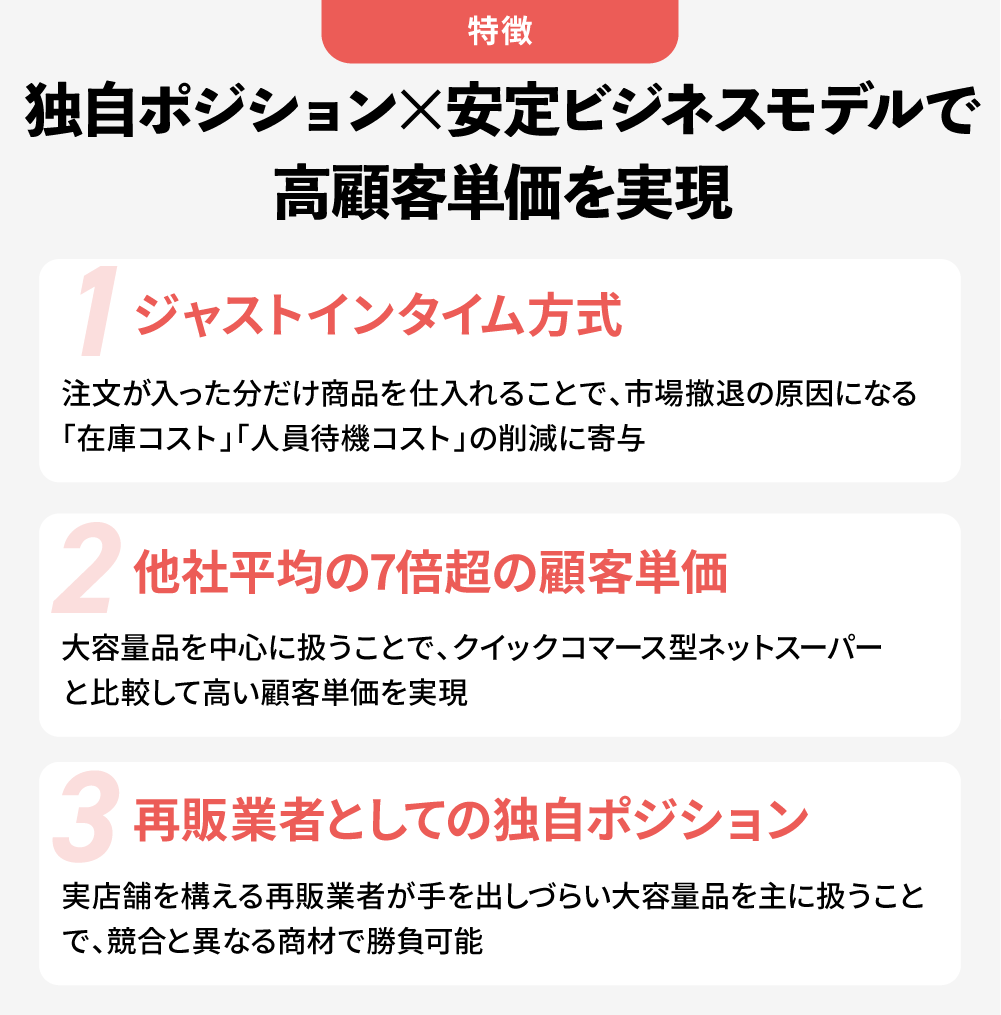 特徴

独自ポジション×安定ビジネスモデルで
高顧客単価を実現

1 ジャストインタイム方式

注文が入った分だけ商品を仕入れることで、市場撤退の原因になる「在庫コスト」「人員待機コスト」の削減に寄与

2 他社平均の7倍超の顧客単価

大容量品を中心に扱うことで、クイックコマース型ネットスーパーと比較して高い顧客単価を実現

3 再販業者としての独自ポジション

実店舗を構える再販業者が手を出しづらい大容量品を主に扱うことで、競合と異なる商材で勝負可能